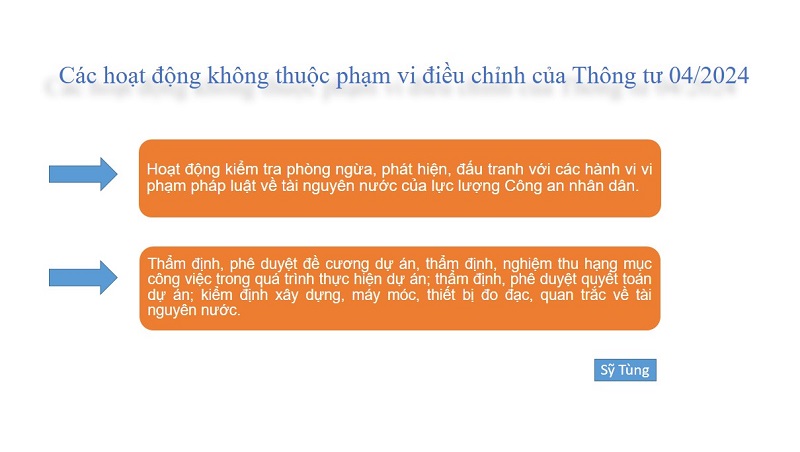 Các hoạt động không thuộc phạm vi điều chỉnh của Thông tư 04/2024

Hoạt động kiểm tra phòng ngừa, phát hiện, đấu tranh với các hành vi vi phạm pháp luật về tài nguyên nước của lực lượng Công an nhân dân.

Thẩm định, phê duyệt đề cương dự án, thẩm định, nghiệm thu hạng mục công việc trong quá trình thực hiện dự án; thẩm định, phê duyệt quyết toán dự án; kiểm định xây dựng, máy móc, thiết bị đo đạc, quan trắc về tài nguyên nước.

Sỹ Tùng